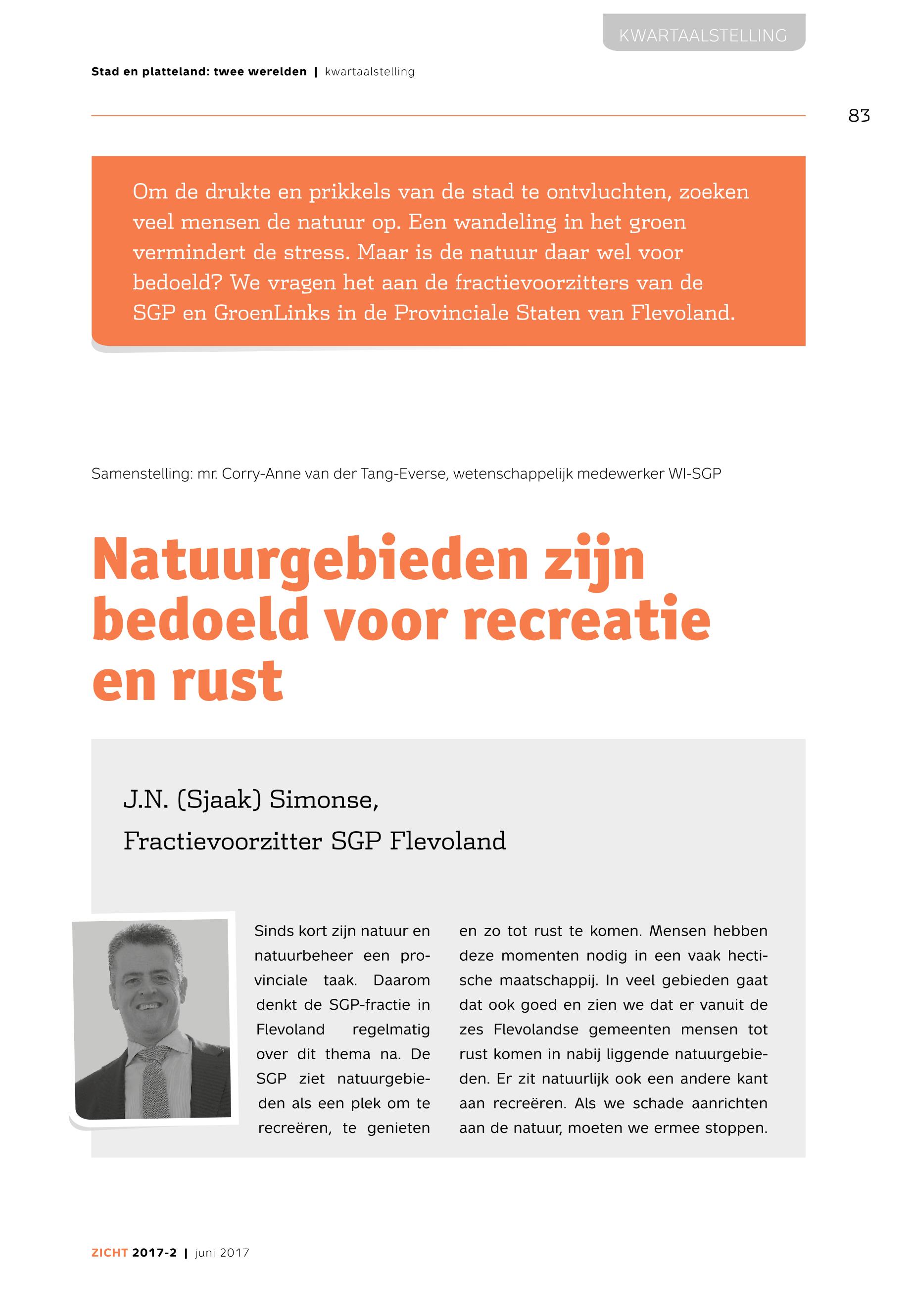 KWARTAALSTELLING

Stad en platteland: twee werelden | kwartaalstelling

83

Om de drukte en prikkels van de stad te ontvluchten, zoeken veel mensen de natuur op. Een wandeling in het groen vermindert de stress. Maar is de natuur daar wel voor bedoeld? We vragen het aan de fractievoorzitters van de SGP en GroenLinks in de Provinciale Staten van Flevoland.

Samenstelling: mr. Corry-Anne van der Tang-Everse, wetenschappelijk medewerker WI-SGP

Natuurgebieden zijn bedoeld voor recreatie en rust

J.N. (Sjaak) Simonse,
Fractievoorzitter SGP Flevoland

Sinds kort zijn natuur en natuurbeheer een provinciale taak. Daarom denkt de SGP-fractie in Flevoland regelmatig over dit thema na. De SGP ziet natuurgebieden als een plek om te recreëren, te genieten

en zo tot rust te komen. Mensen hebben deze momenten nodig in een vaak hectische maatschappij. In veel gebieden gaat dat ook goed en zien we dat er vanuit de zes Flevolandse gemeenten mensen tot rust komen in nabij liggende natuurgebieden. Er zit natuurlijk ook een andere kant aan recreëren. Als we schade aanrichten aan de natuur, moeten we ermee stoppen.

ZICHT 2017-2 | juni 2017